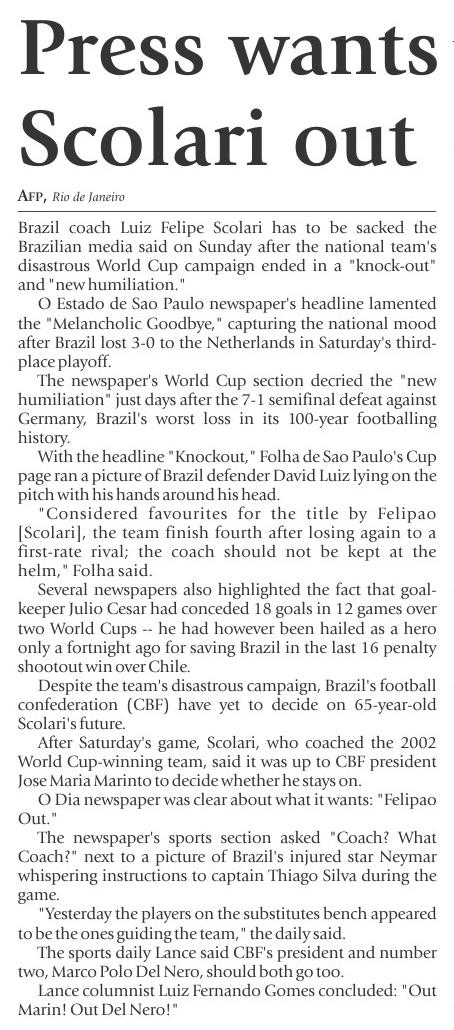 Press wants Scolari out

AFP, Rio de Janeiro

Brazil coach Luiz Felipe Scolari has to be sacked the Brazilian media said on Sunday after the national team's disastrous World Cup campaign ended in a "knock-out" and "new humiliation."

O Estado de Sao Paulo newspaper's headline lamented the "Melancholic Goodbye," capturing the national mood after Brazil lost 3-0 to the Netherlands in Saturday's third-place playoff.

The newspaper's World Cup section decried the "new humiliation" just days after the 7-1 semifinal defeat against Germany, Brazil's worst loss in its 100-year footballing history.

With the headline "Knockout," Folha de Sao Paulo's Cup page ran a picture of Brazil defender David Luiz lying on the pitch with his hands around his head.

"Considered favourites for the title by Felipao [Scolari], the team finish fourth after losing again to a first-rate rival; the coach should not be kept at the helm," Folha said.

Several newspapers also highlighted the fact that goalkeeper Julio Cesar had conceded 18 goals in 12 games over two World Cups -- he had however been hailed as a hero only a fortnight ago for saving Brazil in the last 16 penalty shootout win over Chile.

Despite the team's disastrous campaign, Brazil's football confederation (CBF) have yet to decide on 65-year-old Scolari's future.

After Saturday's game, Scolari, who coached the 2002 World Cup-winning team, said it was up to CBF president Jose Maria Marinto to decide whether he stays on.

O Dia newspaper was clear about what it wants: "Felipao Out."

The newspaper's sports section asked "Coach? What Coach?" next to a picture of Brazil's injured star Neymar whispering instructions to captain Thiago Silva during the game.

"Yesterday the players on the substitutes bench appeared to be the ones guiding the team," the daily said.

The sports daily Lance said CBF's president and number two, Marco Polo Del Nero, should both go too.

Lance columnist Luiz Fernando Gomes concluded: "Out Marin! Out Del Nero!"